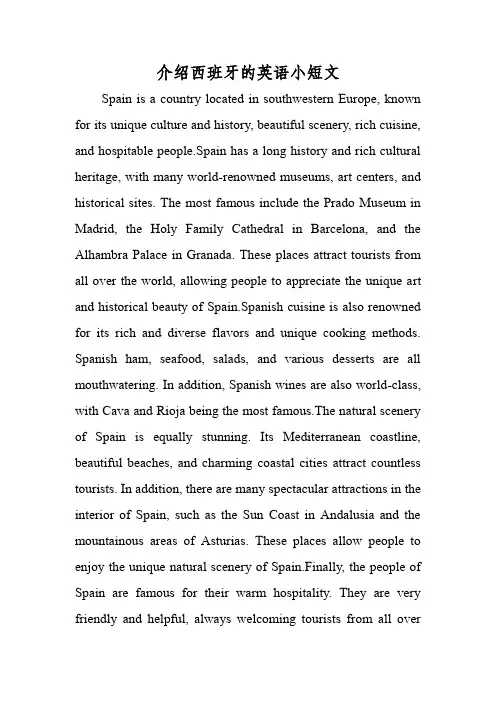 介绍西班牙的英语小短文

Spain is a country located in southwestern Europe, known for its unique culture and history, beautiful scenery, rich cuisine, and hospitable people.Spain has a long history and rich cultural heritage, with many world-renowned museums, art centers, and historical sites. The most famous include the Prado Museum in Madrid, the Holy Family Cathedral in Barcelona, and the Alhambra Palace in Granada. These places attract tourists from all over the world, allowing people to appreciate the unique art and historical beauty of Spain.Spanish cuisine is also renowned for its rich and diverse flavors and unique cooking methods. Spanish ham, seafood, salads, and various desserts are all mouthwatering. In addition, Spanish wines are also world-class, with Cava and Rioja being the most famous.The natural scenery of Spain is equally stunning. Its Mediterranean coastline, beautiful beaches, and charming coastal cities attract countless tourists. In addition, there are many spectacular attractions in the interior of Spain, such as the Sun Coast in Andalusia and the mountainous areas of Asturias. These places allow people to enjoy the unique natural scenery of Spain.Finally, the people of Spain are famous for their warm hospitality. They are very friendly and helpful, always welcoming tourists from all over